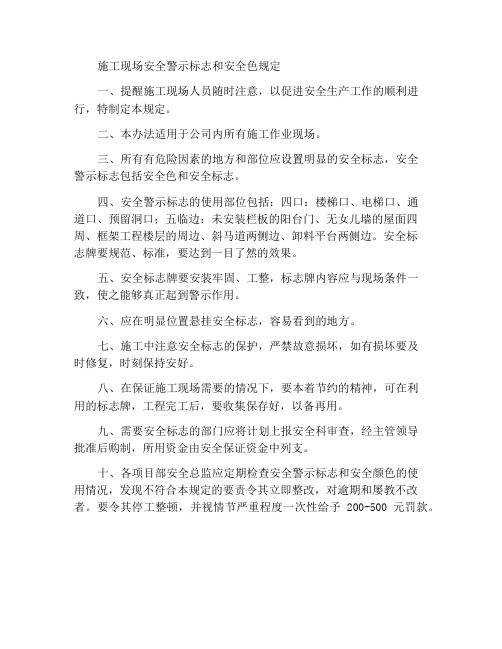 施工现场安全警示标志和安全色规定

一、提醒施工现场人员随时注意，以促进安全生产工作的顺利进行，特制定本规定。

二、本办法适用于公司内所有施工作业现场。

三、所有有危险因素的地方和部位应设置明显的安全标志，安全警示标志包括安全色和安全标志。

四、安全警示标志的使用部位包括：四口：楼梯口、电梯口、通道口、预留洞口；五临边：未安装栏板的阳台门、无女儿墙的屋面四周、框架工程楼层的周边、斜马道两侧边、卸料平台两侧边。安全标志牌要规范、标准，要达到一目了然的效果。

五、安全标志牌要安装牢固、工整，标志牌内容应与现场条件一致，使之能够真正起到警示作用。

六、应在明显位置悬挂安全标志，容易看到的地方。

七、施工中注意安全标志的保护，严禁故意损坏，如有损坏要及时修复，时刻保持安好。

八、在保证施工现场需要的情况下，要本着节约的精神，可在利用的标志牌，工程完工后，要收集保存好，以备再用。

九、需要安全标志的部门应将计划上报安全科审查，经主管领导批准后购制，所用资金由安全保证资金中列支。

十、各项目部安全总监应定期检查安全警示标志和安全颜色的使用情况，发现不符合本规定的要责令其立即整改，对逾期和屡教不改者。要令其停工整顿，并视情节严重程度一次性给予 200-500 元罚款。